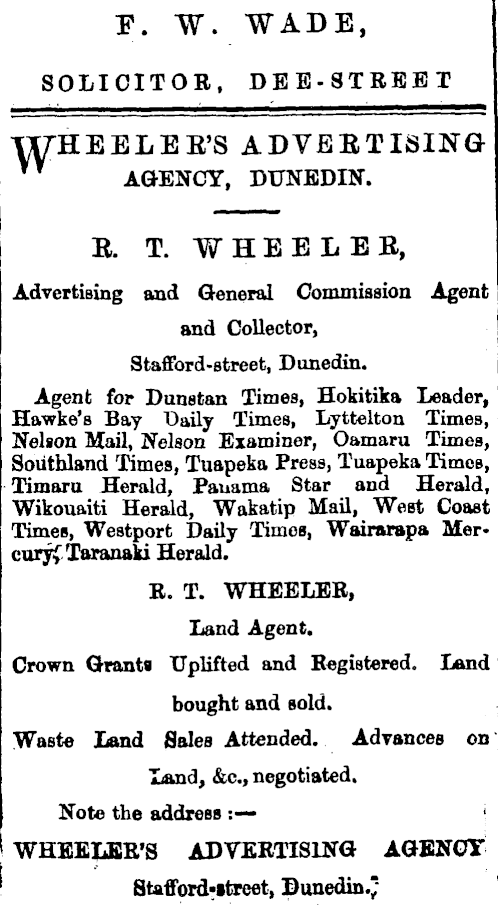 F. W. WADE,

SOLICITOR, DEE-STREET

WHEELER'S ADVERTISING AGENCY, DUNEDIN.

R. T. WHEELER,

Advertising and General Commission Agent and Collector,

Stafford-street, Dunedin.

Agent for Dunstan Times, Hokitika Leader, Hawke's Bay Daily Times, Lyttelton Times, Nelson Mail, Nelson Examiner, Oamaru Times, Southland Times, Tuapeka Press, Tuapeka Times, Timaru Herald, Panama Star and Herald, Wikouaiti Herald, Wakatip Mail, West Coast Times, Westport Daily Times, Wairarapa Mercury, Taranaki Herald.

R. T. WHEELER,

Land Agent.

Crown Grants Uplifted and Registered. Land bought and sold.

Waste Land Sales Attended. Advances on Land, &c., negotiated.

Note the address :—

WHEELER'S ADVERTISING AGENCY

Stafford-street, Dunedin.